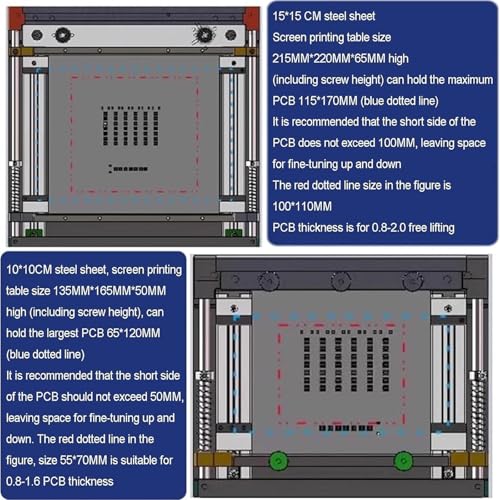 15*15 CM steel sheet
Screen printing table size
215MM*220MM*65MM high
(including screw height) can hold the maximum
PCB 115*170MM (blue dotted line)
It is recommended that the short side of the
PCB does not exceed 100MM, leaving space
for fine-tuning up and down
The red dotted line size in the figure is
100*110MM
PCB thickness is for 0.8-2.0 free lifting

10*10CM steel sheet, screen printing table size 135MM*165MM*50MM high (including screw height), can hold the largest PCB 65*120MM (blue dotted line)
It is recommended that the short side of the PCB should not exceed 50MM, leaving space for fine-tuning up and down. The red dotted line in the figure, size 55*70MM is suitable for 0.8-1.6 PCB thickness